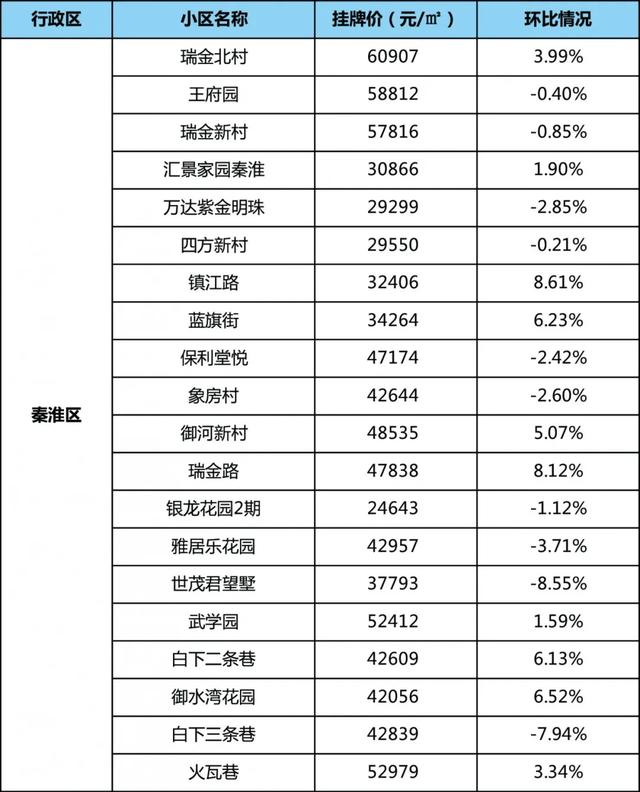 | 行政区 | 小区名称 | 挂牌价（元/㎡） | 环比情况 |
|---|---|---|---|
| 秦淮区 | 瑞金北村 | 60907 | 3.99% |
| | 王府园 | 58812 | -0.40% |
| | 瑞金新村 | 57816 | -0.85% |
| | 汇景家园秦淮 | 30866 | 1.90% |
| | 万达紫金明珠 | 29299 | -2.85% |
| | 四方新村 | 29550 | -0.21% |
| | 镇江路 | 32406 | 8.61% |
| | 蓝旗街 | 34264 | 6.23% |
| | 保利堂悦 | 47174 | -2.42% |
| | 象房村 | 42644 | -2.60% |
| | 御河新村 | 48535 | 5.07% |
| | 瑞金路 | 47838 | 8.12% |
| | 银龙花园2期 | 24643 | -1.12% |
| | 雅居乐花园 | 42957 | -3.71% |
| | 世茂君望墅 | 37793 | -8.55% |
| | 武学园 | 52412 | 1.59% |
| | 白下二条巷 | 42609 | 6.13% |
| | 御水湾花园 | 42056 | 6.52% |
| | 白下三条巷 | 42839 | -7.94% |
| | 火瓦巷 | 52979 | 3.34% |